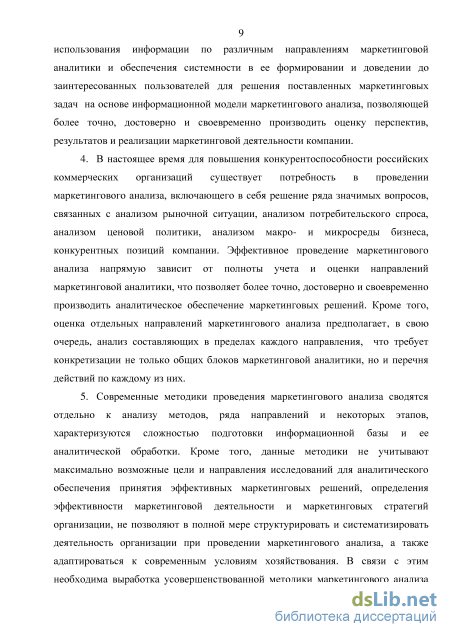 9

использования информации по различным направлениям маркетинговой аналитики и обеспечения системности в ее формировании и доведении до заинтересованных пользователей для решения поставленных маркетинговых задач на основе информационной модели маркетингового анализа, позволяющей более точно, достоверно и своевременно производить оценку перспектив, результатов и реализации маркетинговой деятельности компании.

4. В настоящее время для повышения конкурентоспособности российских коммерческих организаций существует потребность в проведении маркетингового анализа, включающего в себя решение ряда значимых вопросов, связанных с анализом рыночной ситуации, анализом потребительского спроса, анализом ценовой политики, анализом макро- и микросреды бизнеса, конкурентных позиций компании. Эффективное проведение маркетингового анализа напрямую зависит от полноты учета и оценки направлений маркетинговой аналитики, что позволяет более точно, достоверно и своевременно производить аналитическое обеспечение маркетинговых решений. Кроме того, оценка отдельных направлений маркетингового анализа предполагает, в свою очередь, анализ составляющих в пределах каждого направления, что требует конкретизации не только общих блоков маркетинговой аналитики, но и перечня действий по каждому из них.

5. Современные методики проведения маркетингового анализа сводятся отдельно к анализу методов, ряда направлений и некоторых этапов, характеризуются сложностью подготовки информационной базы и ее аналитической обработки. Кроме того, данные методики не учитывают максимально возможные цели и направления исследований для аналитического обеспечения принятия эффективных маркетинговых решений, определения эффективности маркетинговой деятельности и маркетинговых стратегий организации, не позволяют в полной мере структурировать и систематизировать деятельность организации при проведении маркетингового анализа, а также адаптироваться к современным условиям хозяйствования. В связи с этим необходима выработка усовершенствованной методики маркетингового анализа

dsLib.net
библиотека диссертаций